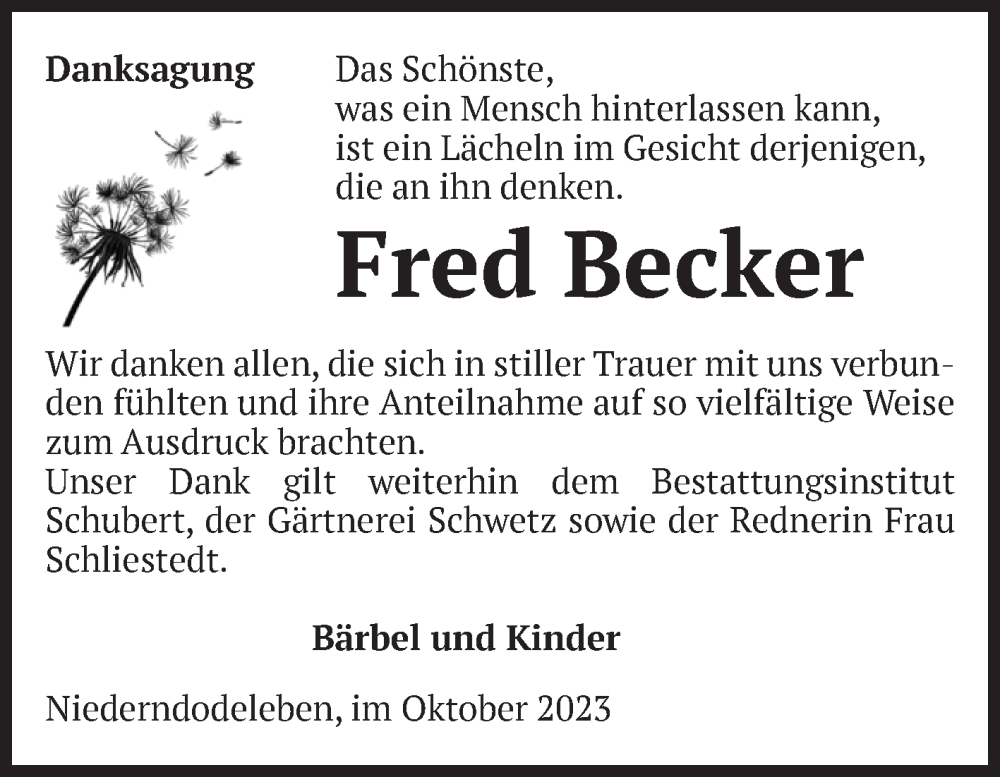 Danksagung

Das Schönste,
was ein Mensch hinterlassen kann,
ist ein Lächeln im Gesicht derjenigen,
die an ihn denken.

Fred Becker

Wir danken allen, die sich in stiller Trauer mit uns verbunden fühlten und ihre Anteilnahme auf so vielfältige Weise zum Ausdruck brachten.
Unser Dank gilt weiterhin dem Bestattungsinstitut Schubert, der Gärtnerei Schwetz sowie der Rednerin Frau Schliestedt.

Bärbel und Kinder

Niederndodeleben, im Oktober 2023